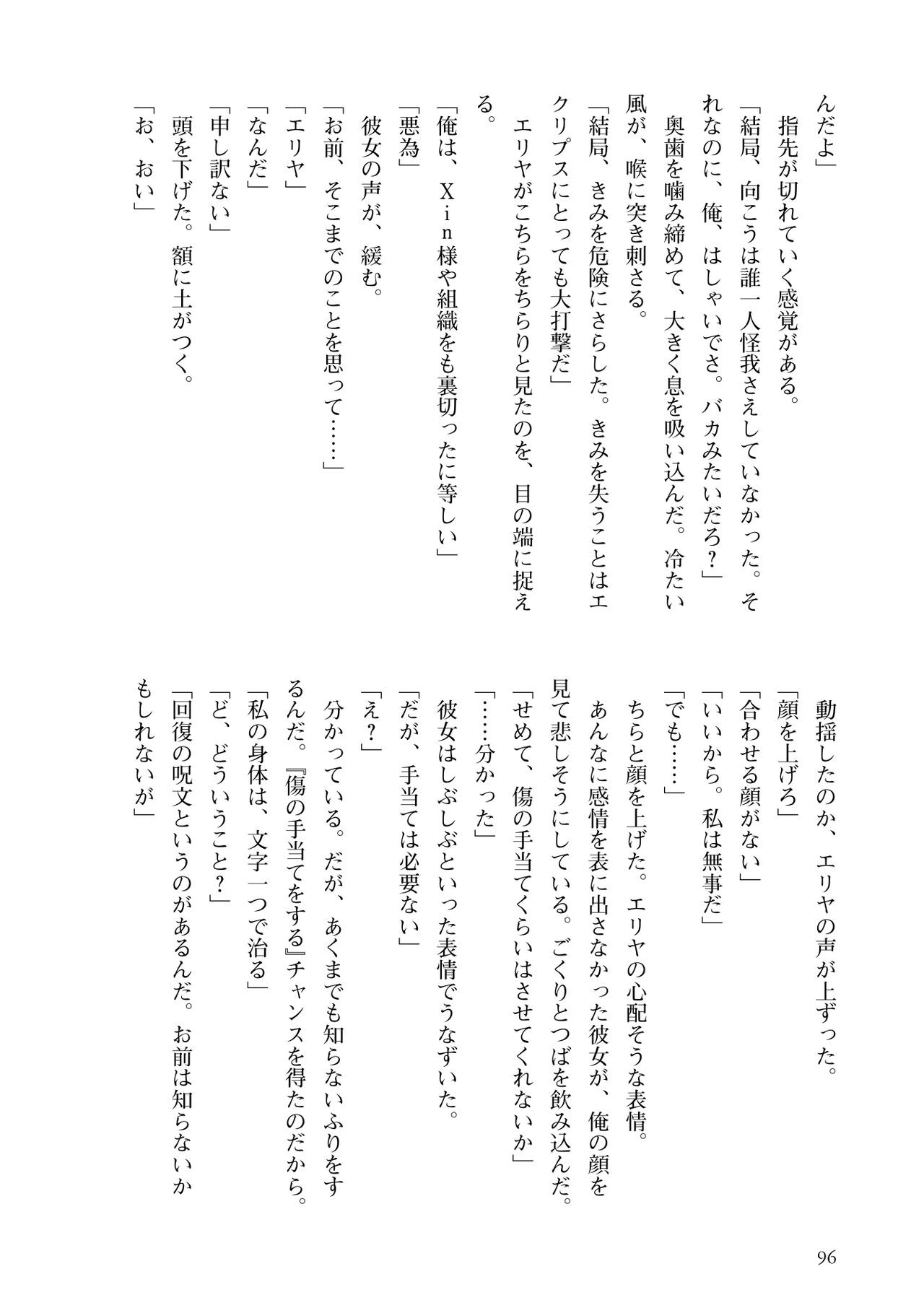 んだよ」

指先が切れていく感覚がある。

「結局、向こうは誰一人怪我さえしていなかった。それなのに、俺、はしゃいでさ。バカみたいだろ?」

奥歯を噛み締めて、大きく息を吸い込んだ。冷たい風が、喉に突き刺さる。

「結局、きみを危険にさらした。きみを失うことはエクリプスにとっても大打撃だ」

エリヤがこちらをちらりと見たのを、目の端に捉える。

「俺は、Xin様や組織をも裏切ったに等しい」

「悪為」

彼女の声が、緩む。

「お前、そこまでのことを思って……」

「エリヤ」

「なんだ」

「申し訳ない」

頭を下げた。額に土がつく。

「お、おい」

動揺したのか、エリヤの声が上ずった。

「顔を上げろ」

「合わせる顔がない」

「いいから。私は無事だ」

「でも……」

ちらと顔を上げた。エリヤの心配そうな表情。

あんなに感情を表に出さなかった彼女が、俺の顔を見て悲しそうにしている。ごくりとつばを飲み込んだ。

「せめて、傷の手当てくらいはさせてくれないか」

「……分かった」

彼女はしぶしぶといった表情でうなずいた。

「だが、手当ては必要ない」

「え?」

分かっている。だが、あくまでも知らないふりをするんだ。『傷の手当てをする』チャンスを得たのだから。

「私の身体は、文字一つで治る」

「ど、どういうこと?」

「回復の呪文というのがあるんだ。お前は知らないかもしれないが」

96